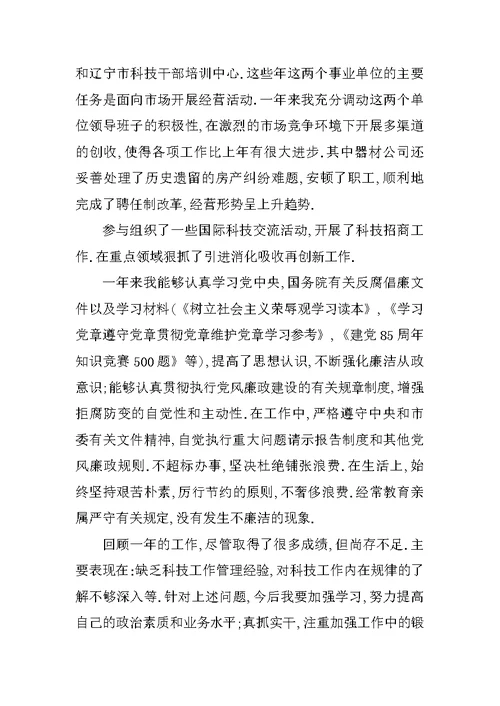 和辽宁市科技干部培训中心.这些年这两个事业单位的主要任务是面向市场开展经营活动.一年来我充分调动这两个单位领导班子的积极性,在激烈的市场竞争环境下开展多渠道的创收,使得各项工作比上年有很大进步.其中器材公司还妥善处理了历史遗留的房产纠纷难题,安顿了职工,顺利地完成了聘任制改革,经营形势呈上升趋势.

参与组织了一些国际科技交流活动,开展了科技招商工作.在重点领域狠抓了引进消化吸收再创新工作.

一年来我能够认真学习党中央,国务院有关反腐倡廉文件以及学习材料(《树立社会主义荣辱观学习读本》,《学习党章遵守党章贯彻党章维护党章学习参考》,《建党85周年知识竞赛500题》等),提高了思想认识,不断强化廉洁从政意识;能够认真贯彻执行党风廉政建设的有关规章制度,增强拒腐防变的自觉性和主动性.在工作中,严格遵守中央和市委有关文件精神,自觉执行重大问题请示报告制度和其他党风廉政规则.不超标办事,坚决杜绝铺张浪费.在生活上,始终坚持艰苦朴素,厉行节约的原则,不奢侈浪费.经常教育亲属严守有关规定,没有发生不廉洁的现象.

回顾一年的工作,尽管取得了很多成绩,但尚存不足.主要表现在:缺乏科技工作管理经验,对科技工作内在规律的了解不够深入等.针对上述问题,今后我要加强学习,努力提高自己的政治素质和业务水平;真抓实干,注重加强工作中的锻